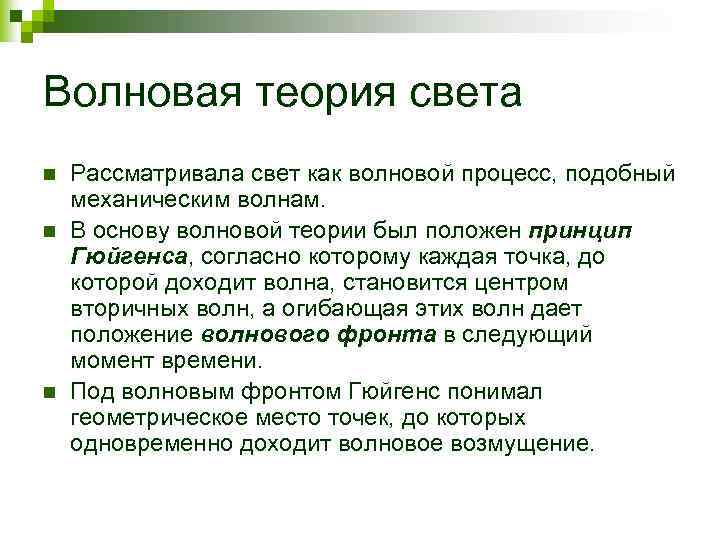 Волновая теория света

Рассматривала свет как волновой процесс, подобный механическим волнам.

В основу волновой теории был положен принцип Гюйгенса, согласно которому каждая точка, до которой доходит волна, становится центром вторичных волн, а огибающая этих волн дает положение волнового фронта в следующий момент времени.

Под волновым фронтом Гюйгенс понимал геометрическое место точек, до которых одновременно доходит волновое возмущение.